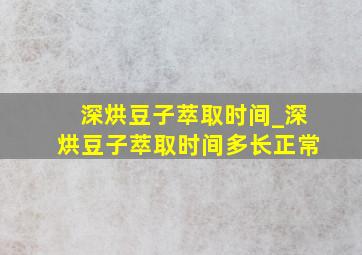 深烘豆子萃取时间_深烘豆子萃取时间多长正常